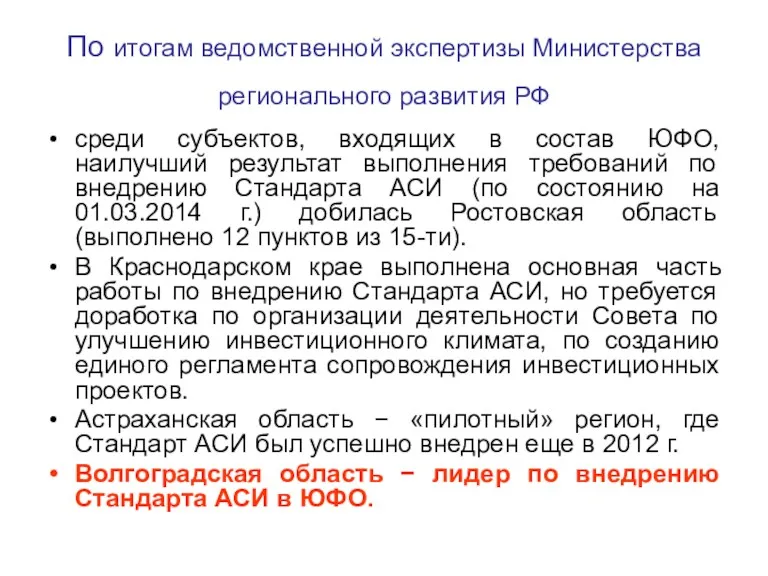 По итогам ведомственной экспертизы Министерства регионального развития РФ

• среди субъектов, входящих в состав ЮФО, наилучший результат выполнения требований по внедрению Стандарта АСИ (по состоянию на 01.03.2014 г.) добилась Ростовская область (выполнено 12 пунктов из 15-ти).
• В Краснодарском крае выполнена основная часть работы по внедрению Стандарта АСИ, но требуется доработка по организации деятельности Совета по улучшению инвестиционного климата, по созданию единого регламента сопровождения инвестиционных проектов.
• Астраханская область − «пилотный» регион, где Стандарт АСИ был успешно внедрен еще в 2012 г.
• Волгоградская область − лидер по внедрению Стандарта АСИ в ЮФО.